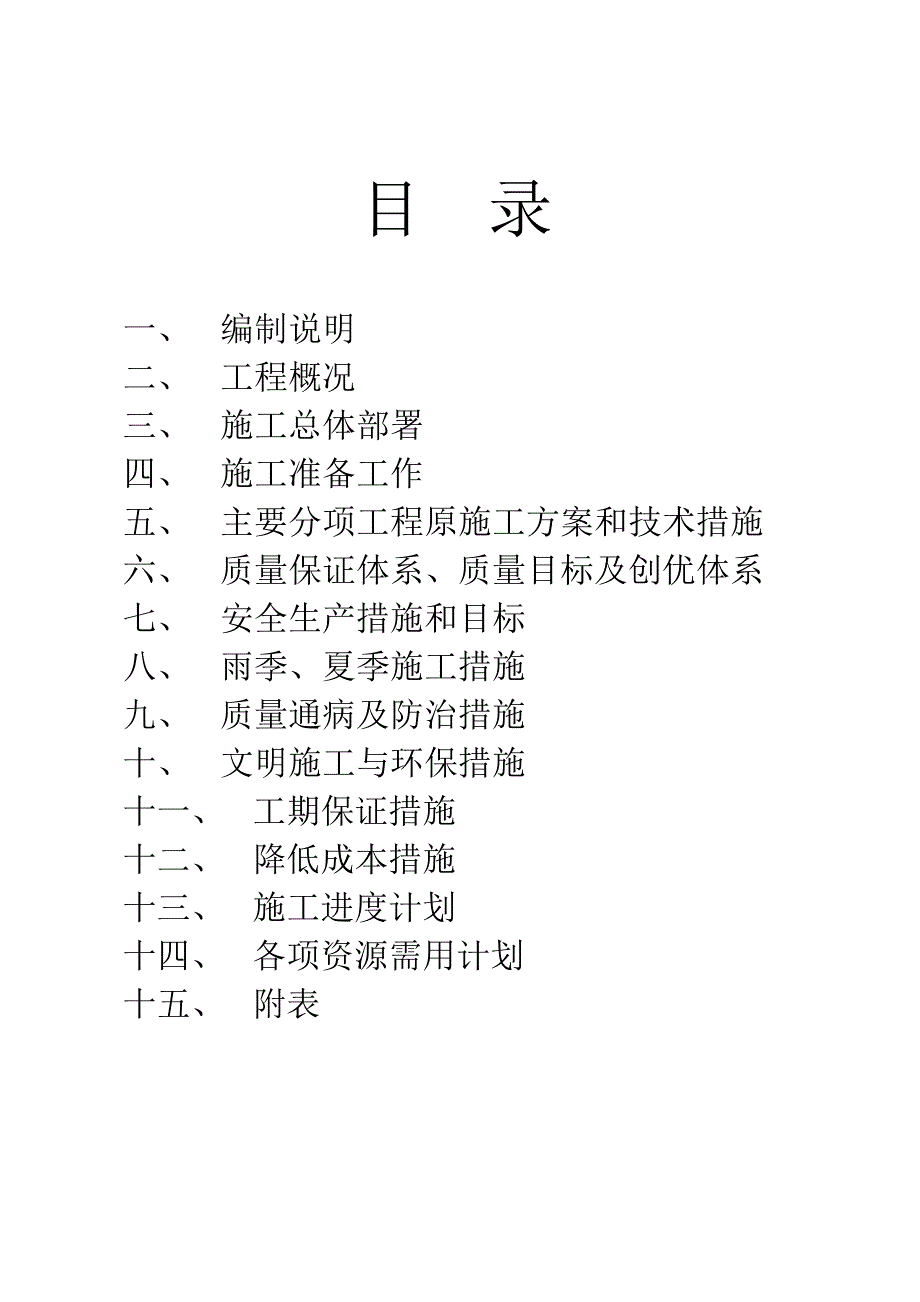 目　录

一、　编制说明
二、　工程概况
三、　施工总体部署
四、　施工准备工作
五、　主要分项工程原施工方案和技术措施
六、　质量保证体系、质量目标及创优体系
七、　安全生产措施和目标
八、　雨季、夏季施工措施
九、　质量通病及防治措施
十、　文明施工与环保措施
十一、　工期保证措施
十二、　降低成本措施
十三、　施工进度计划
十四、　各项资源需用计划
十五、　附表